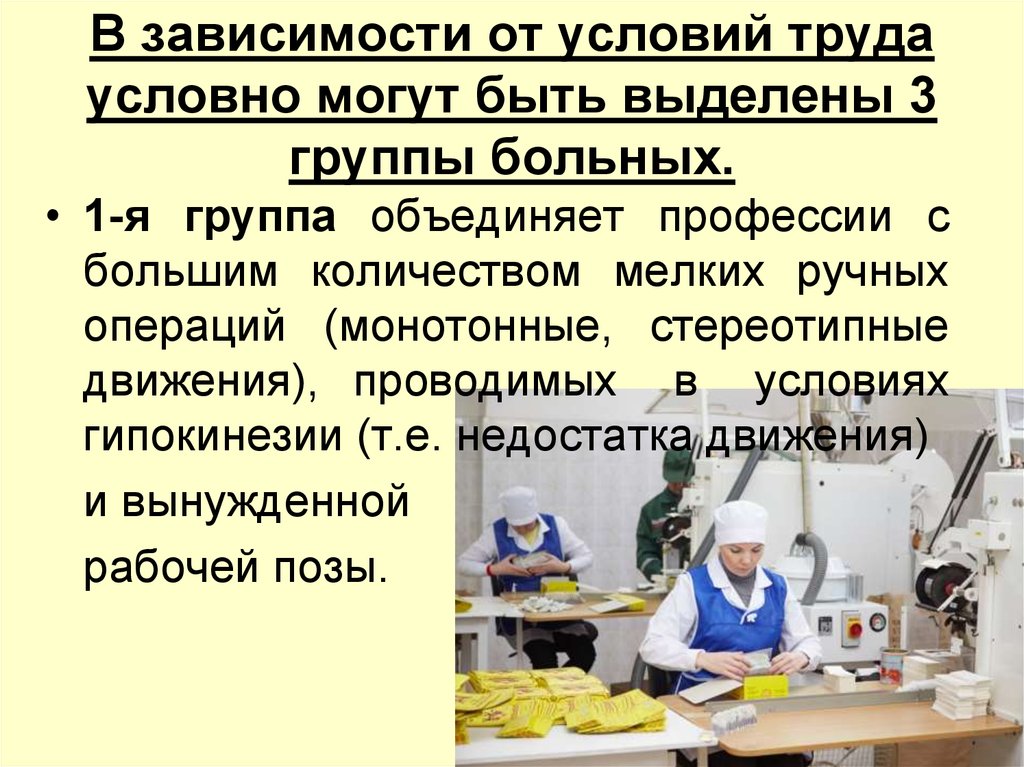 В зависимости от условий труда условно могут быть выделены 3 группы больных.

• 1-я группа объединяет профессии с большим количеством мелких ручных операций (монотонные, стереотипные движения), проводимых в условиях гипокинезии (т.е. недостатка движения) и вынужденной рабочей позы.